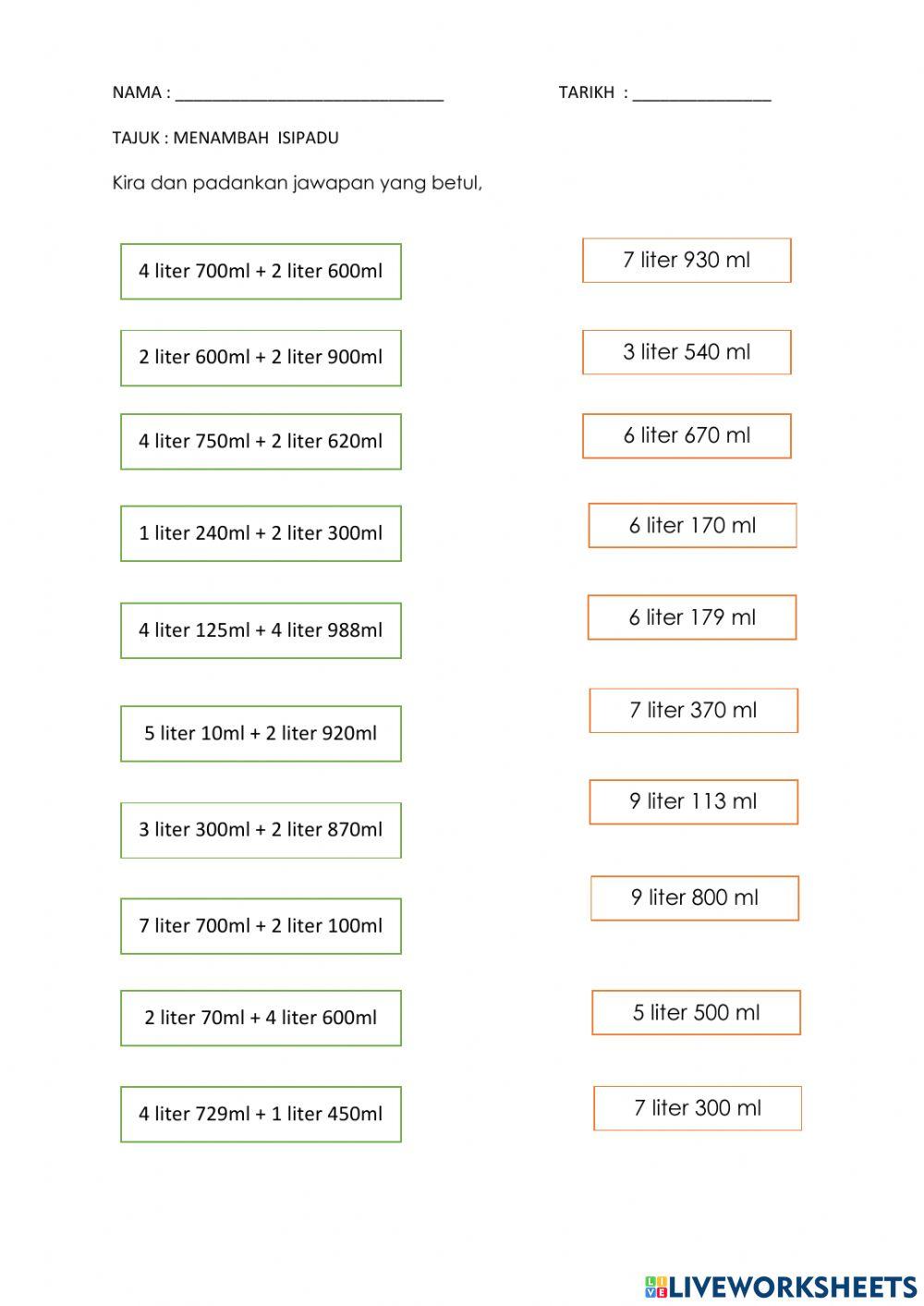 NAMA : ____                    TARIKH : ____

TAJUK : MENAMBAH ISIPADU

Kira dan padankan jawapan yang betul,

4 liter 700ml + 2 liter 600ml

2 liter 600ml + 2 liter 900ml

4 liter 750ml + 2 liter 620ml

1 liter 240ml + 2 liter 300ml

4 liter 125ml + 4 liter 988ml

5 liter 10ml + 2 liter 920ml

3 liter 300ml + 2 liter 870ml

7 liter 700ml + 2 liter 100ml

2 liter 70ml + 4 liter 600ml

4 liter 729ml + 1 liter 450ml

7 liter 930 ml

3 liter 540 ml

6 liter 670 ml

6 liter 170 ml

6 liter 179 ml

7 liter 370 ml

9 liter 113 ml

9 liter 800 ml

5 liter 500 ml

7 liter 300 ml

LIVEWORKSHEETS